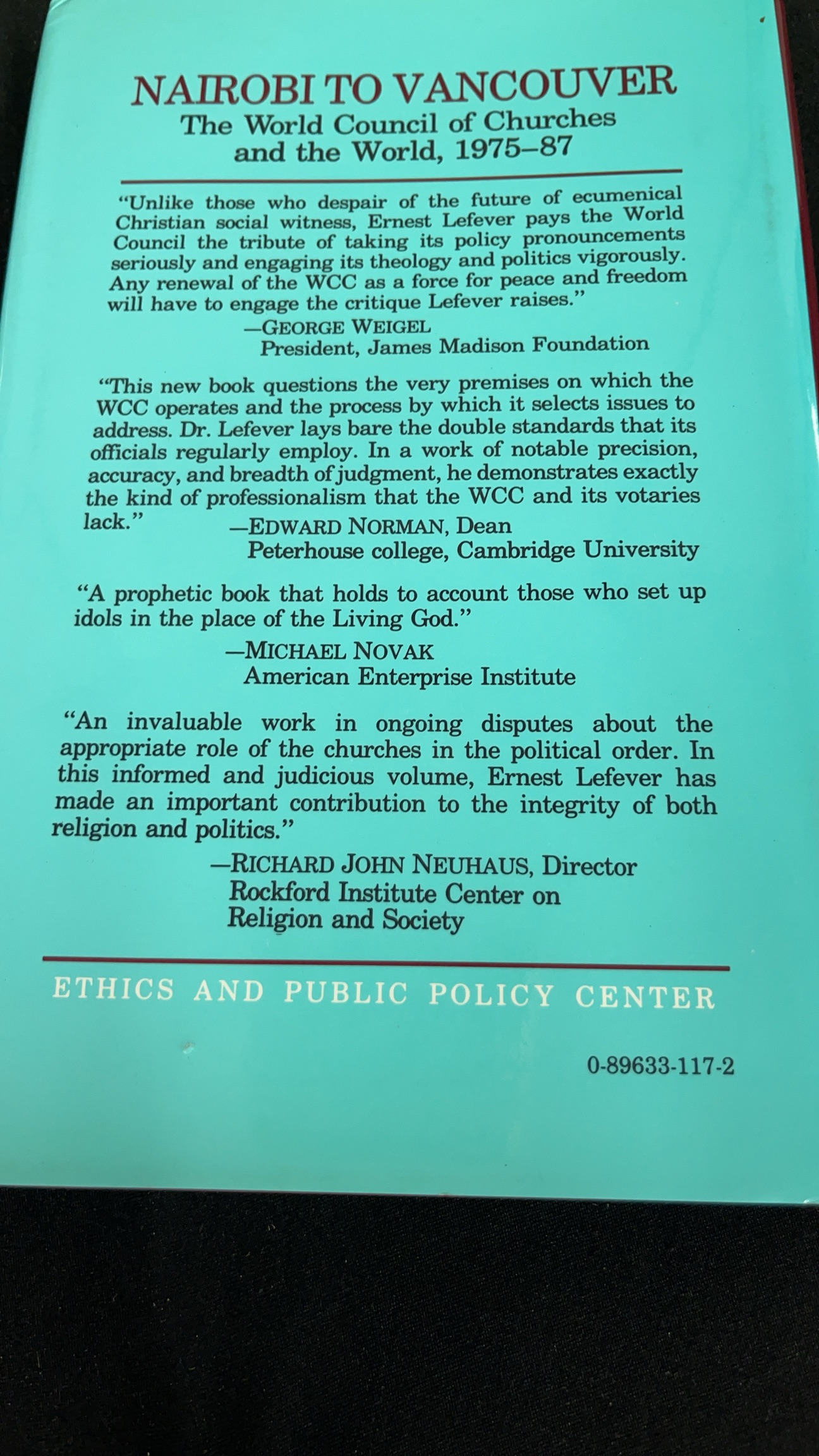 NAIROBI TO VANCOUVER
The World Council of Churches and the World, 1975–87

"Unlike those who despair of the future of ecumenical Christian social witness, Ernest Lefever pays the World Council the tribute of taking its policy pronouncements seriously and engaging its theology and politics vigorously. Any renewal of the WCC as a force for peace and freedom will have to engage the critique Lefever raises."
—GEORGE WEIGEL
President, James Madison Foundation

"This new book questions the very premises on which the WCC operates and the process by which it selects issues to address. Dr. Lefever lays bare the double standards that its officials regularly employ. In a work of notable precision, accuracy, and breadth of judgment, he demonstrates exactly the kind of professionalism that the WCC and its votaries lack."
—EDWARD NORMAN, Dean
Peterhouse college, Cambridge University

"A prophetic book that holds to account those who set up idols in the place of the Living God."
—MICHAEL NOVAK
American Enterprise Institute

"An invaluable work in ongoing disputes about the appropriate role of the churches in the political order. In this informed and judicious volume, Ernest Lefever has made an important contribution to the integrity of both religion and politics."
—RICHARD JOHN NEUHAUS, Director
Rockford Institute Center on Religion and Society

ETHICS AND PUBLIC POLICY CENTER

0-89633-117-2